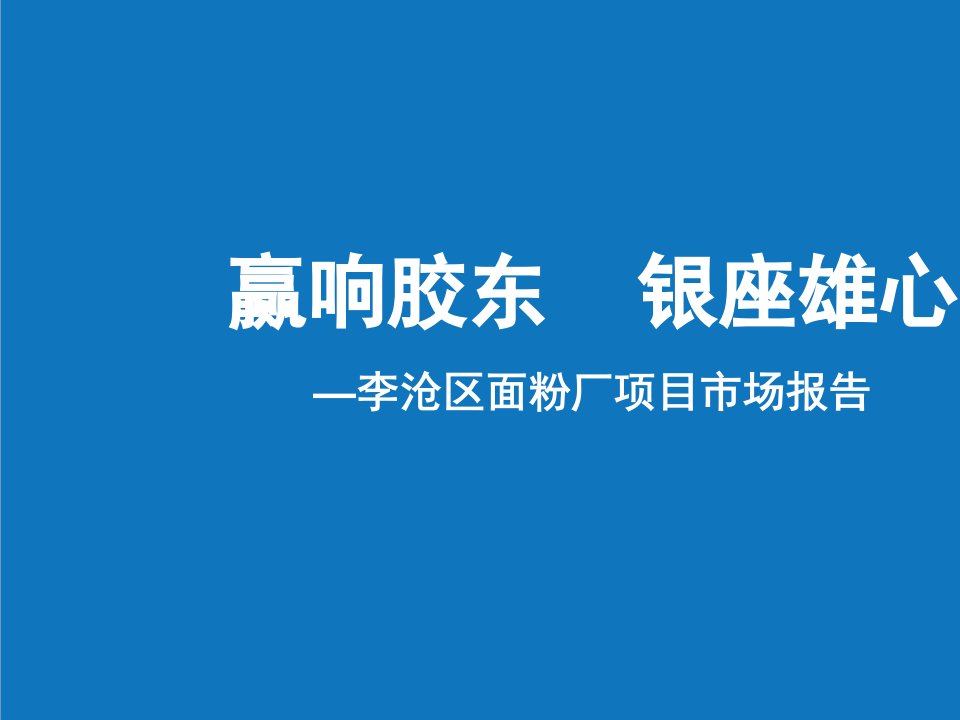 赢响胶东　银座雄心

—李沧区面粉厂项目市场报告